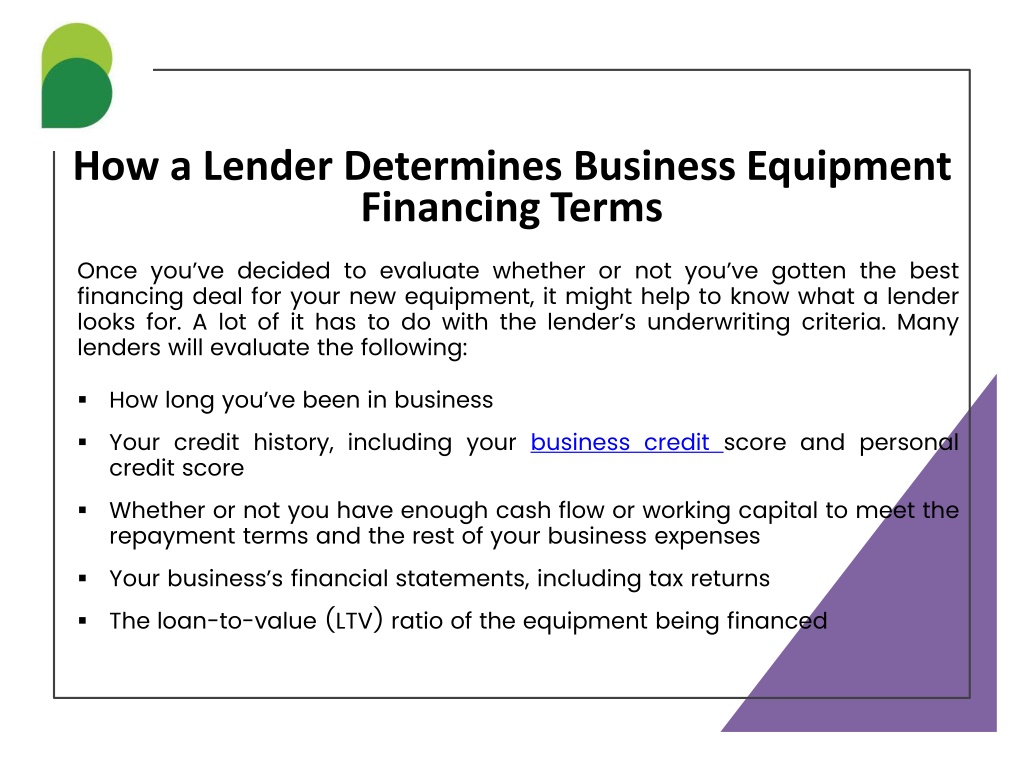 How a Lender Determines Business Equipment Financing Terms

Once you've decided to evaluate whether or not you've gotten the best financing deal for your new equipment, it might help to know what a lender looks for. A lot of it has to do with the lender's underwriting criteria. Many lenders will evaluate the following:

▪ How long you've been in business
▪ Your credit history, including your business credit score and personal credit score
▪ Whether or not you have enough cash flow or working capital to meet the repayment terms and the rest of your business expenses
▪ Your business's financial statements, including tax returns
▪ The loan-to-value (LTV) ratio of the equipment being financed